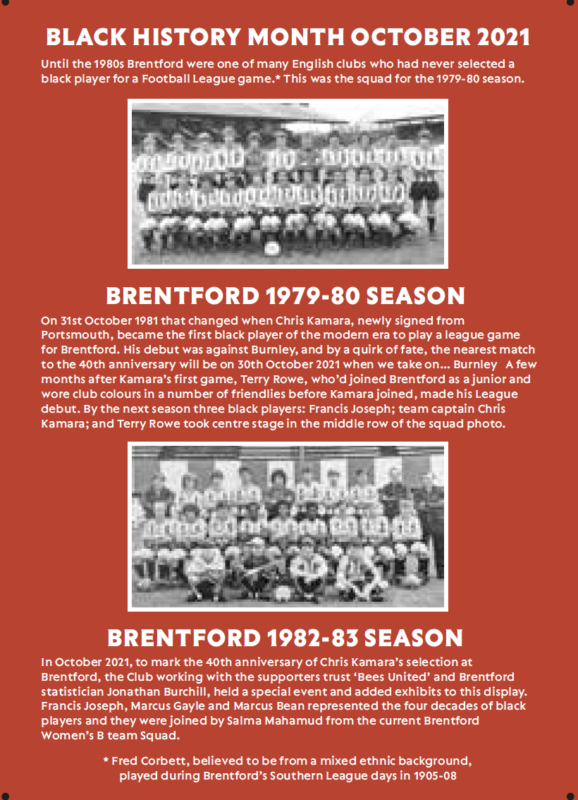 BLACK HISTORY MONTH OCTOBER 2021

Until the 1980s Brentford were one of many English clubs who had never selected a black player for a Football League game.* This was the squad for the 1979-80 season.

BRENTFORD 1979-80 SEASON

On 31st October 1981 that changed when Chris Kamara, newly signed from Portsmouth, became the first black player of the modern era to play a league game for Brentford. His debut was against Burnley, and by a quirk of fate, the nearest match to the 40th anniversary will be on 30th October 2021 when we take on... Burnley A few months after Kamara's first game, Terry Rowe, who'd joined Brentford as a junior and wore club colours in a number of friendlies before Kamara joined, made his League debut. By the next season three black players: Francis Joseph; team captain Chris Kamara; and Terry Rowe took centre stage in the middle row of the squad photo.

BRENTFORD 1982-83 SEASON

In October 2021, to mark the 40th anniversary of Chris Kamara's selection at Brentford, the Club working with the supporters trust 'Bees United' and Brentford statistician Jonathan Burchill, held a special event and added exhibits to this display. Francis Joseph, Marcus Gayle and Marcus Bean represented the four decades of black players and they were joined by Salma Mahamud from the current Brentford Women's B team Squad.

* Fred Corbett, believed to be from a mixed ethnic background, played during Brentford's Southern League days in 1905-08